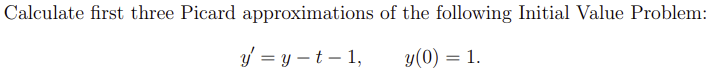 Calculate first three Picard approximations of the following Initial Value Problem:

$y' = y - t - 1, \qquad y(0) = 1.$